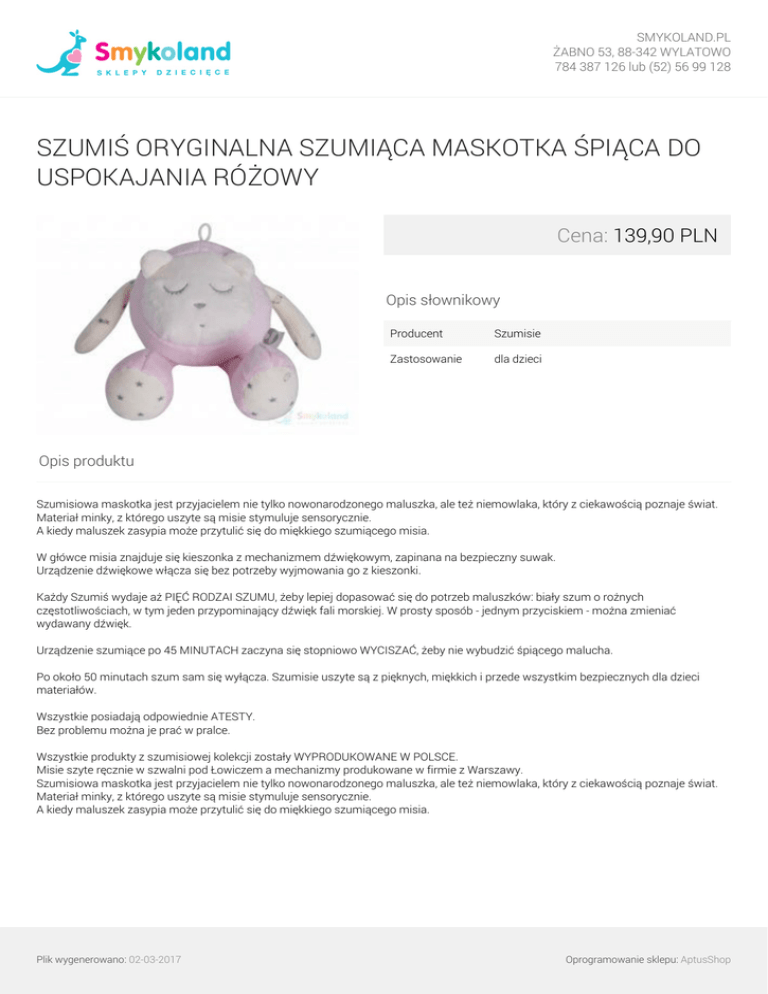 Smykoland
SKLEPY DZIECIĘCE

SMYKOLAND.PL
ŻABNO 53, 88-342 WYLATOWO
784 387 126 lub (52) 56 99 128

SZUMIŚ ORYGINALNA SZUMIĄCA MASKOTKA ŚPIĄCA DO USPOKAJANIA RÓŻOWY

Smykoland

Cena: 139,90 PLN

Opis słownikowy

| Producent | Szumisie |
|---|---|
| Zastosowanie | dla dzieci |

Opis produktu

Szumisiowa maskotka jest przyjacielem nie tylko nowonarodzonego maluszka, ale też niemowlaka, który z ciekawością poznaje świat. Materiał minky, z którego uszyte są misie stymuluje sensorycznie.
A kiedy maluszek zasypia może przytulić się do miękkiego szumiącego misia.

W główce misia znajduje się kieszonka z mechanizmem dźwiękowym, zapinana na bezpieczny suwak.
Urządzenie dźwiękowe włącza się bez potrzeby wyjmowania go z kieszonki.

Każdy Szumiś wydaje aż PIĘĆ RODZAI SZUMU, żeby lepiej dopasować się do potrzeb maluszków: biały szum o rożnych częstotliwościach, w tym jeden przypominający dźwięk fali morskiej. W prosty sposób - jednym przyciskiem - można zmieniać wydawany dźwięk.

Urządzenie szumiące po 45 MINUTACH zaczyna się stopniowo WYCISZAĆ, żeby nie wybudzić śpiącego malucha.

Po około 50 minutach szum sam się wyłącza. Szumisie uszyte są z pięknych, miękkich i przede wszystkim bezpiecznych dla dzieci materiałów.

Wszystkie posiadają odpowiednie ATESTY.
Bez problemu można je prać w pralce.

Wszystkie produkty z szumisiowej kolekcji zostały WYPRODUKOWANE W POLSCE.
Misie szyte ręcznie w szwalni pod Łowiczem a mechanizmy produkowane w firmie z Warszawy.
Szumisiowa maskotka jest przyjacielem nie tylko nowonarodzonego maluszka, ale też niemowlaka, który z ciekawością poznaje świat.
Materiał minky, z którego uszyte są misie stymuluje sensorycznie.
A kiedy maluszek zasypia może przytulić się do miękkiego szumiącego misia.

Plik wygenerowano: 02-03-2017

Oprogramowanie sklepu: AptusShop